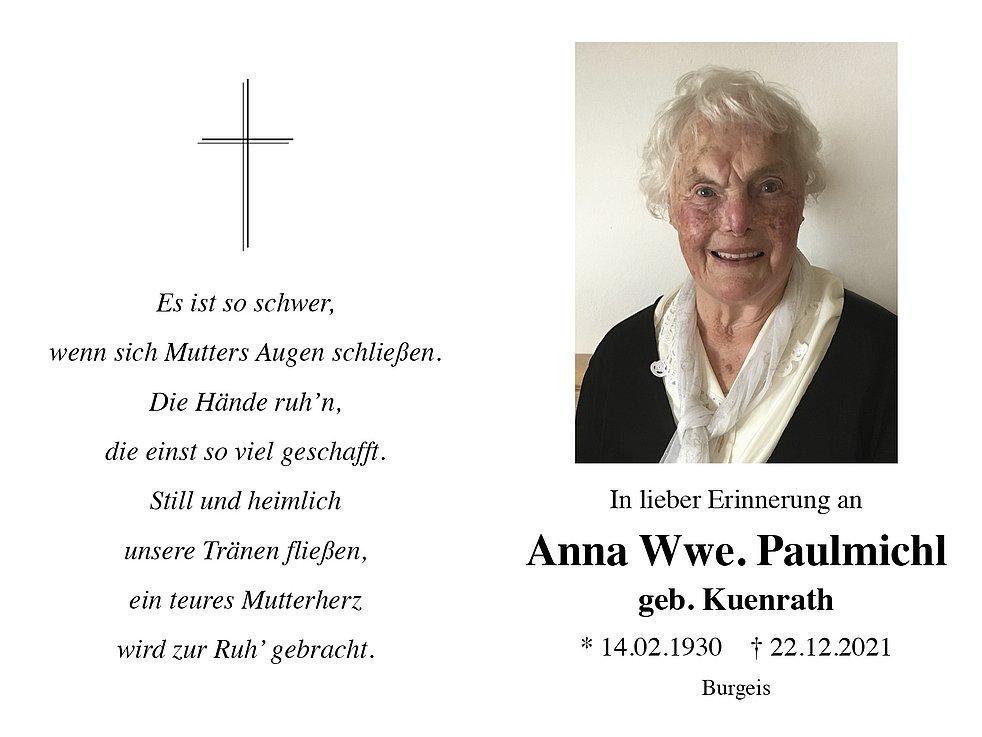 Es ist so schwer,
wenn sich Mutters Augen schließen.
Die Hände ruh'n,
die einst so viel geschafft.
Still und heimlich
unsere Tränen fließen,
ein teures Mutterherz
wird zur Ruh' gebracht.

In lieber Erinnerung an

Anna Wwe. Paulmichl

geb. Kuenrath

* 14.02.1930 † 22.12.2021

Burgeis